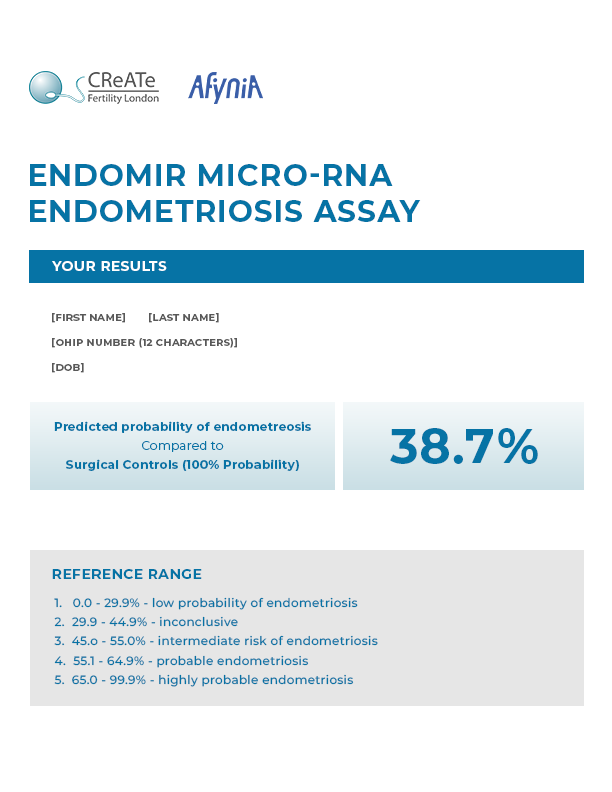 CReATe Fertility London

AfyniA

ENDOMIR MICRO-RNA ENDOMETRIOSIS ASSAY

YOUR RESULTS

[FIRST NAME] [LAST NAME]

[OHIP NUMBER (12 CHARACTERS)]

[DOB]

Predicted probability of endometreosis
Compared to
Surgical Controls (100% Probability)

38.7%

REFERENCE RANGE

1. 0.0 - 29.9% - low probability of endometriosis
2. 29.9 - 44.9% - inconclusive
3. 45.o - 55.0% - intermediate risk of endometriosis
4. 55.1 - 64.9% - probable endometriosis
5. 65.0 - 99.9% - highly probable endometriosis